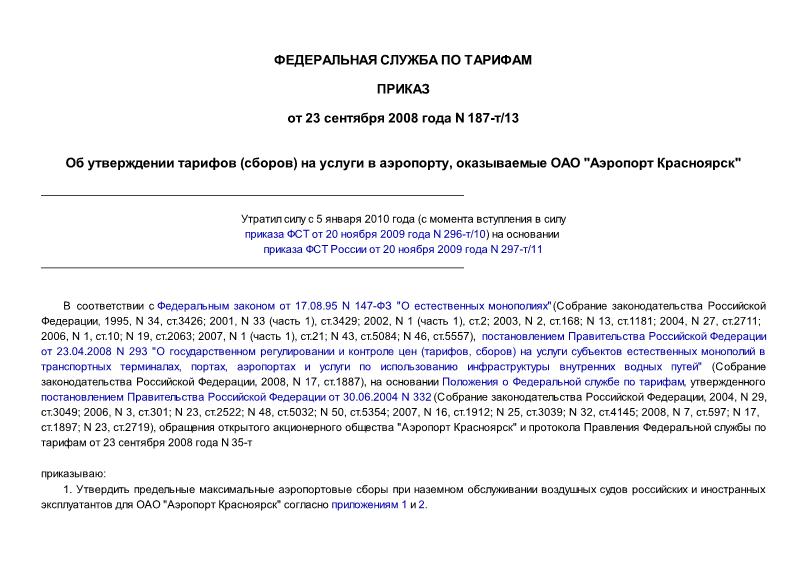 ФЕДЕРАЛЬНАЯ СЛУЖБА ПО ТАРИФАМ

ПРИКАЗ

от 23 сентября 2008 года N 187-т/13

Об утверждении тарифов (сборов) на услуги в аэропорту, оказываемые ОАО "Аэропорт Красноярск"

Утратил силу с 5 января 2010 года (с момента вступления в силу приказа ФСТ от 20 ноября 2009 года N 296-т/10) на основании приказа ФСТ России от 20 ноября 2009 года N 297-т/11

В соответствии с Федеральным законом от 17.08.95 N 147-ФЗ "О естественных монополиях"(Собрание законодательства Российской Федерации, 1995, N 34, ст.3426; 2001, N 33 (часть 1), ст.3429; 2002, N 1 (часть 1), ст.2; 2003, N 2, ст.168; N 13, ст.1181; 2004, N 27, ст.2711; 2006, N 1, ст.10; N 19, ст.2063; 2007, N 1 (часть 1), ст.21; N 43, ст.5084; N 46, ст.5557), постановлением Правительства Российской Федерации от 23.04.2008 N 293 "О государственном регулировании и контроле цен (тарифов, сборов) на услуги субъектов естественных монополий в транспортных терминалах, портах, аэропортах и услуги по использованию инфраструктуры внутренних водных путей" (Собрание законодательства Российской Федерации, 2008, N 17, ст.1887), на основании Положения о Федеральной службе по тарифам, утвержденного постановлением Правительства Российской Федерации от 30.06.2004 N 332 (Собрание законодательства Российской Федерации, 2004, N 29, ст.3049; 2006, N 3, ст.301; N 23, ст.2522; N 48, ст.5032; N 50, ст.5354; 2007, N 16, ст.1912; N 25, ст.3039; N 32, ст.4145; 2008, N 7, ст.597; N 17, ст.1897; N 23, ст.2719), обращения открытого акционерного общества "Аэропорт Красноярск" и протокола Правления Федеральной службы по тарифам от 23 сентября 2008 года N 35-т

приказываю:

1. Утвердить предельные максимальные аэропортовые сборы при наземном обслуживании воздушных судов российских и иностранных эксплуатантов для ОАО "Аэропорт Красноярск" согласно приложениям 1 и 2.